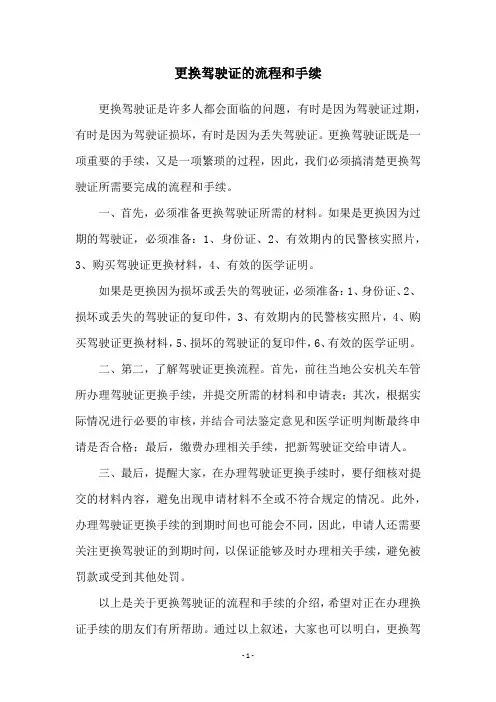 更换驾驶证的流程和手续

更换驾驶证是许多人都会面临的问题，有时是因为驾驶证过期，有时是因为驾驶证损坏，有时是因为丢失驾驶证。更换驾驶证既是一项重要的手续，又是一项繁琐的过程，因此，我们必须搞清楚更换驾驶证所需要完成的流程和手续。

一、首先，必须准备更换驾驶证所需的材料。如果是更换因为过期的驾驶证，必须准备：1、身份证、2、有效期内的民警核实照片，3、购买驾驶证更换材料，4、有效的医学证明。

如果是更换因为损坏或丢失的驾驶证，必须准备：1、身份证、2、损坏或丢失的驾驶证的复印件，3、有效期内的民警核实照片，4、购买驾驶证更换材料，5、损坏的驾驶证的复印件，6、有效的医学证明。

二、第二，了解驾驶证更换流程。首先，前往当地公安机关车管所办理驾驶证更换手续，并提交所需的材料和申请表；其次，根据实际情况进行必要的审核，并结合司法鉴定意见和医学证明判断最终申请是否合格；最后，缴费办理相关手续，把新驾驶证交给申请人。

三、最后，提醒大家，在办理驾驶证更换手续时，要仔细核对提交的材料内容，避免出现申请材料不全或不符合规定的情况。此外，办理驾驶证更换手续的到期时间也可能会不同，因此，申请人还需要关注更换驾驶证的到期时间，以保证能够及时办理相关手续，避免被罚款或受到其他处罚。

以上是关于更换驾驶证的流程和手续的介绍，希望对正在办理换证手续的朋友们有所帮助。通过以上叙述，大家也可以明白，更换驾

- 1 -